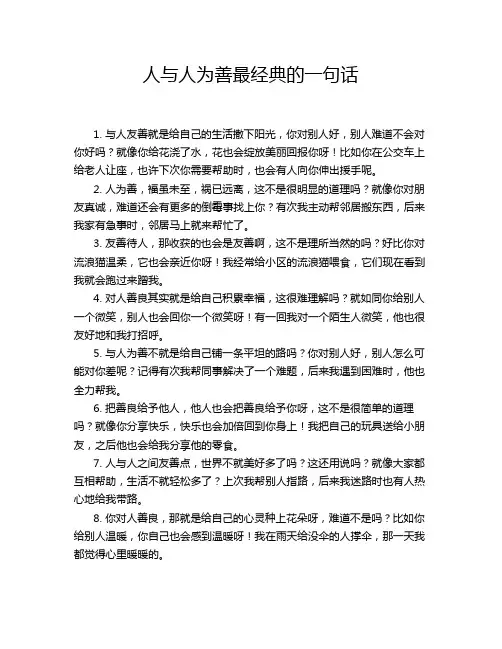 人与人为善最经典的一句话

1. 与人友善就是给自己的生活撒下阳光，你对别人好，别人难道不会对你好吗？就像你给花浇了水，花也会绽放美丽回报你呀！比如你在公交车上给老人让座，也许下次你需要帮助时，也会有人向你伸出援手呢。

2. 人为善，福虽未至，祸已远离，这不是很明显的道理吗？就像你对朋友真诚，难道还会有更多的倒霉事找上你？有次我主动帮邻居搬东西，后来我家有急事时，邻居马上就来帮忙了。

3. 友善待人，那收获的也会是友善啊，这不是理所当然的吗？好比你对流浪猫温柔，它也会亲近你呀！我经常给小区的流浪猫喂食，它们现在看到我就会跑过来蹭我。

4. 对人善良其实就是给自己积累幸福，这很难理解吗？就如同你给别人一个微笑，别人也会回你一个微笑呀！有一回我对一个陌生人微笑，他也很友好地和我打招呼。

5. 与人为善不就是给自己铺一条平坦的路吗？你对别人好，别人怎么可能对你差呢？记得有次我帮同事解决了一个难题，后来我遇到困难时，他也全力帮我。

6. 把善良给予他人，他人也会把善良给予你呀，这不是很简单的道理吗？就像你分享快乐，快乐也会加倍回到你身上！我把自己的玩具送给小朋友，之后他也会给我分享他的零食。

7. 人与人之间友善点，世界不就美好多了吗？这还用说吗？就像大家都互相帮助，生活不就轻松多了？上次我帮别人指路，后来我迷路时也有人热心地给我带路。

8. 你对人善良，那就是给自己的心灵种上花朵呀，难道不是吗？比如你给别人温暖，你自己也会感到温暖呀！我在雨天给没伞的人撑伞，那一天我都觉得心里暖暖的。